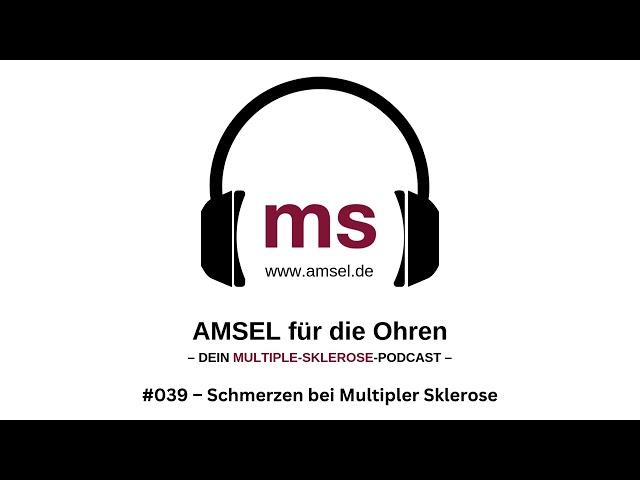 ms
www.amsel.de

AMSEL für die Ohren
– DEIN MULTIPLE-SKLEROSE-PODCAST –

#039 – Schmerzen bei Multipler Sklerose